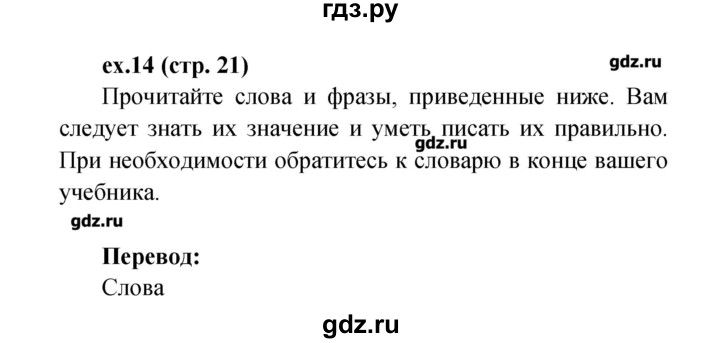 гдз.ру

ex.14 (стр. 21)

gdz.ru

Прочитайте слова и фразы, приведенные ниже. Вам следует знать их значение и уметь писать их правильно. При необходимости обратитесь к словарю в конце вашего учебника.

gdz.ru

gdz.ru

Перевод:
Слова

gdz.ru